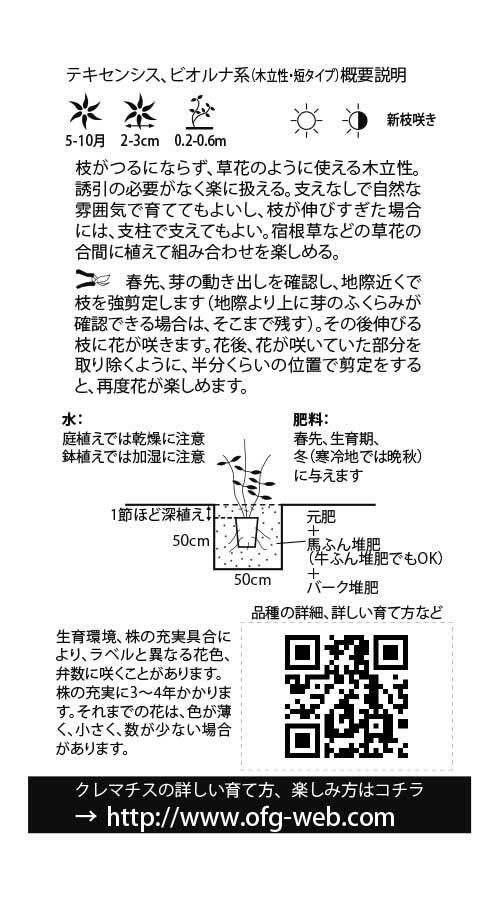 テキセンシス、ビオルナ系(木立性・短タイプ)概要説明

5-10月 2-3cm 0.2-0.6m 新枝咲き

枝がつるにならず、草花のように使える木立性。誘引の必要がなく楽に扱える。支えなしで自然な雰囲気で育ててもよいし、枝が伸びすぎた場合には、支柱で支えてもよい。宿根草などの草花の合間に植えて組み合わせを楽しめる。

春先、芽の動き出しを確認し、地際近くで枝を強剪定します(地際より上に芽のふくらみが確認できる場合は、そこまで残す)。その後伸びる枝に花が咲きます。花後、花が咲いていた部分を取り除くように、半分くらいの位置で剪定をすると、再度花が楽しめます。

水:
庭植えでは乾燥に注意
鉢植えでは加湿に注意

肥料:
春先、生育期、冬(寒冷地では晩秋)に与えます

1節ほど深植え
50cm
50cm
元肥
+
馬ふん堆肥
(牛ふん堆肥でもOK)
+
バーク堆肥

品種の詳細、詳しい育て方など

生育環境、株の充実具合により、ラベルと異なる花色、弁数に咲くことがあります。株の充実に3~4年かかります。それまでの花は、色が薄く、小さく、数が少ない場合があります。

クレマチスの詳しい育て方、楽しみ方はコチラ
→ http://www.ofg-web.com